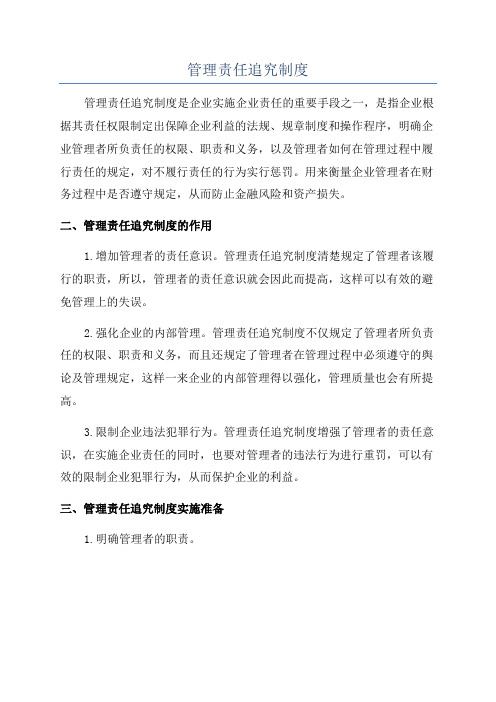 管理责任追究制度

管理责任追究制度是企业实施企业责任的重要手段之一，是指企业根据其责任权限制定出保障企业利益的法规、规章制度和操作程序，明确企业管理者所负责任的权限、职责和义务，以及管理者如何在管理过程中履行责任的规定，对不履行责任的行为实行惩罚。用来衡量企业管理者在财务过程中是否遵守规定，从而防止金融风险和资产损失。

二、管理责任追究制度的作用

1.增加管理者的责任意识。管理责任追究制度清楚规定了管理者该履行的职责，所以，管理者的责任意识就会因此而提高，这样可以有效的避免管理上的失误。

2.强化企业的内部管理。管理责任追究制度不仅规定了管理者所负责任的权限、职责和义务，而且还规定了管理者在管理过程中必须遵守的舆论及管理规定，这样一来企业的内部管理得以强化，管理质量也会有所提高。

3.限制企业违法犯罪行为。管理责任追究制度增强了管理者的责任意识，在实施企业责任的同时，也要对管理者的违法行为进行重罚，可以有效的限制企业犯罪行为，从而保护企业的利益。

三、管理责任追究制度实施准备

1.明确管理者的职责。